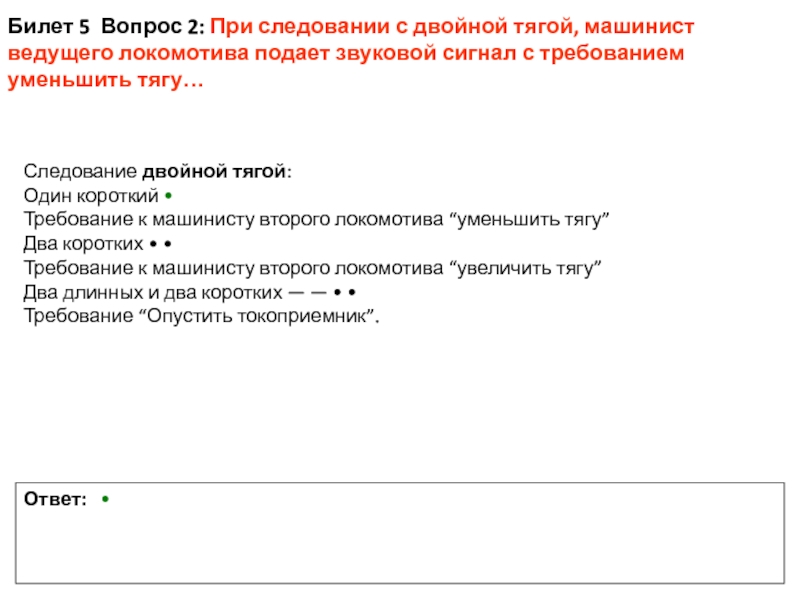 Билет 5 Вопрос 2: При следовании с двойной тягой, машинист ведущего локомотива подает звуковой сигнал с требованием уменьшить тягу…

Следование двойной тягой:
Один короткий •
Требование к машинисту второго локомотива “уменьшить тягу”
Два коротких • •
Требование к машинисту второго локомотива “увеличить тягу”
Два длинных и два коротких — — • •
Требование “Опустить токоприемник”.

Ответ: •